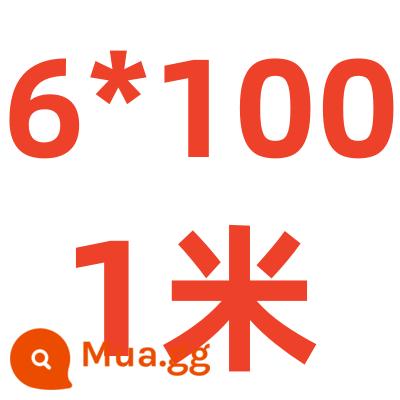 6*100
1米

Mua.gg